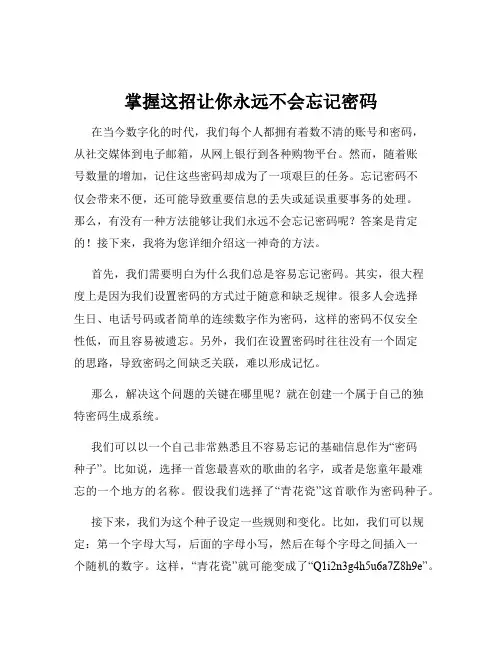 掌握这招让你永远不会忘记密码

在当今数字化的时代，我们每个人都拥有着数不清的账号和密码，从社交媒体到电子邮箱，从网上银行到各种购物平台。然而，随着账号数量的增加，记住这些密码却成为了一项艰巨的任务。忘记密码不仅会带来不便，还可能导致重要信息的丢失或延误重要事务的处理。那么，有没有一种方法能够让我们永远不会忘记密码呢？答案是肯定的！接下来，我将为您详细介绍这一神奇的方法。

首先，我们需要明白为什么我们总是容易忘记密码。其实，很大程度上是因为我们设置密码的方式过于随意和缺乏规律。很多人会选择生日、电话号码或者简单的连续数字作为密码，这样的密码不仅安全性低，而且容易被遗忘。另外，我们在设置密码时往往没有一个固定的思路，导致密码之间缺乏关联，难以形成记忆。

那么，解决这个问题的关键在哪里呢？就在创建一个属于自己的独特密码生成系统。

我们可以以一个自己非常熟悉且不容易忘记的基础信息作为“密码种子”。比如说，选择一首您最喜欢的歌曲的名字，或者是您童年最难忘的一个地方的名称。假设我们选择了“青花瓷”这首歌作为密码种子。

接下来，我们为这个种子设定一些规则和变化。比如，我们可以规定：第一个字母大写，后面的字母小写，然后在每个字母之间插入一个随机的数字。这样，“青花瓷”就可能变成了“Q1i2n3g4h5u6a7Z8h9e”。